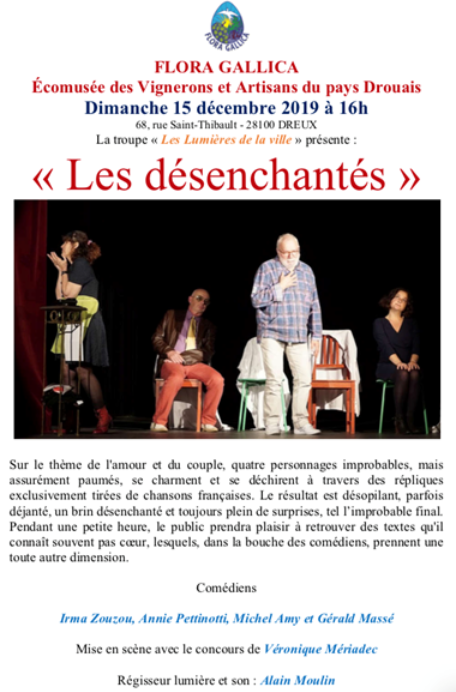 FLORA GALLICA

FLORA GALLICA
Écomusée des Vignerons et Artisans du pays Drouais
Dimanche 15 décembre 2019 à 16h
68, rue Saint-Thibault - 28100 DREUX
La troupe « Les Lumières de la ville » présente :

« Les désenchantés »

Sur le thème de l'amour et du couple, quatre personnages improbables, mais assurément paumés, se charment et se déchirent à travers des répliques exclusivement tirées de chansons françaises. Le résultat est désopilant, parfois déjanté, un brin désenchanté et toujours plein de surprises, tel l'improbable final. Pendant une petite heure, le public prendra plaisir à retrouver des textes qu'il connaît souvent pas cœur, lesquels, dans la bouche des comédiens, prennent une toute autre dimension.

Comédiens

Irma Zouzou, Annie Pettinotti, Michel Amy et Gérald Massé

Mise en scène avec le concours de Véronique Mériadec

Régisseur lumière et son : Alain Moulin